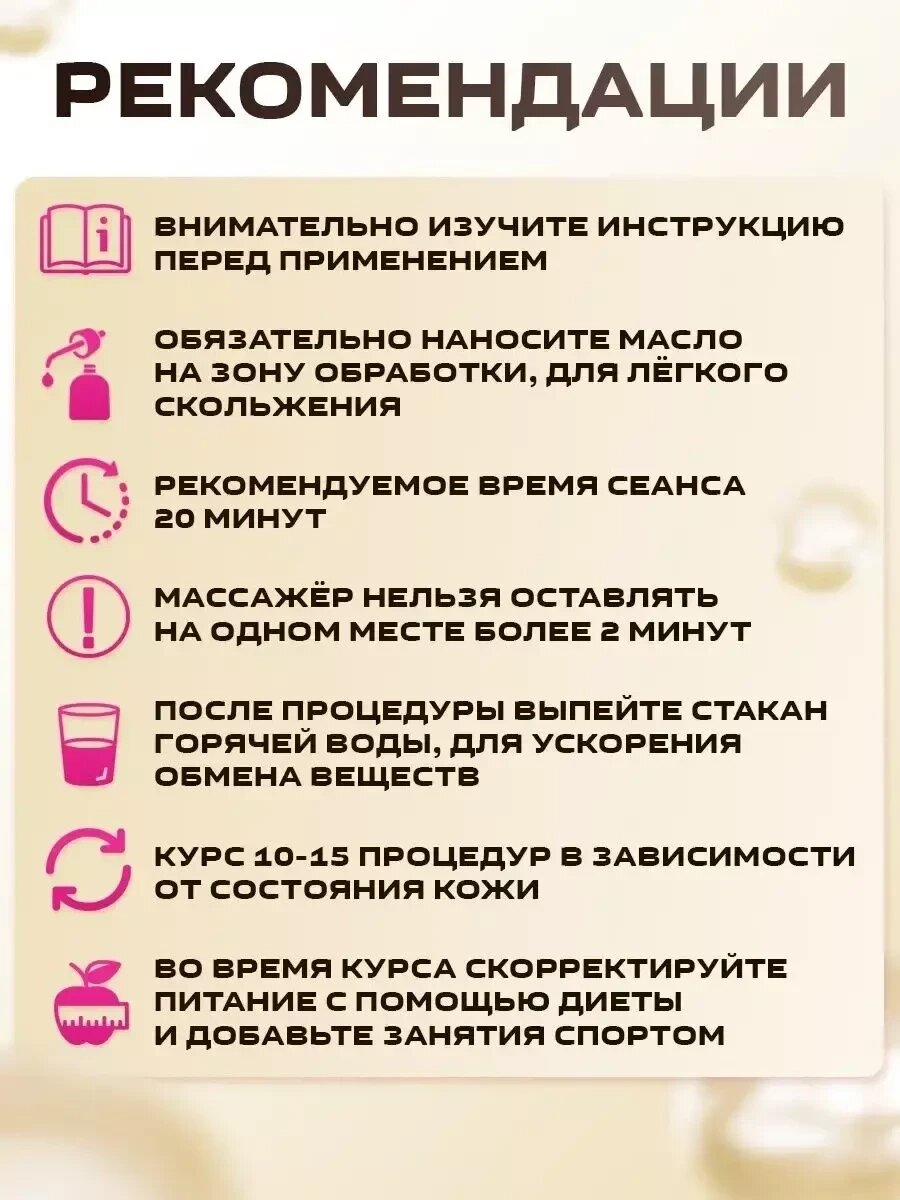 РЕКОМЕНДАЦИИ

ВНИМАТЕЛЬНО ИЗУЧИТЕ ИНСТРУКЦИЮ ПЕРЕД ПРИМЕНЕНИЕМ

ОБЯЗАТЕЛЬНО НАНОСИТЕ МАСЛО НА ЗОНУ ОБРАБОТКИ, ДЛЯ ЛЁГКОГО СКОЛЬЖЕНИЯ

РЕКОМЕНДУЕМОЕ ВРЕМЯ СЕАНСА 20 МИНУТ

МАССАЖЁР НЕЛЬЗЯ ОСТАВЛЯТЬ НА ОДНОМ МЕСТЕ БОЛЕЕ 2 МИНУТ

ПОСЛЕ ПРОЦЕДУРЫ ВЫПЕЙТЕ СТАКАН ГОРЯЧЕЙ ВОДЫ, ДЛЯ УСКОРЕНИЯ ОБМЕНА ВЕЩЕСТВ

КУРС 10-15 ПРОЦЕДУР В ЗАВИСИМОСТИ ОТ СОСТОЯНИЯ КОЖИ

ВО ВРЕМЯ КУРСА СКОРРЕКТИРУЙТЕ ПИТАНИЕ С ПОМОЩЬЮ ДИЕТЫ И ДОБАВЬТЕ ЗАНЯТИЯ СПОРТОМ